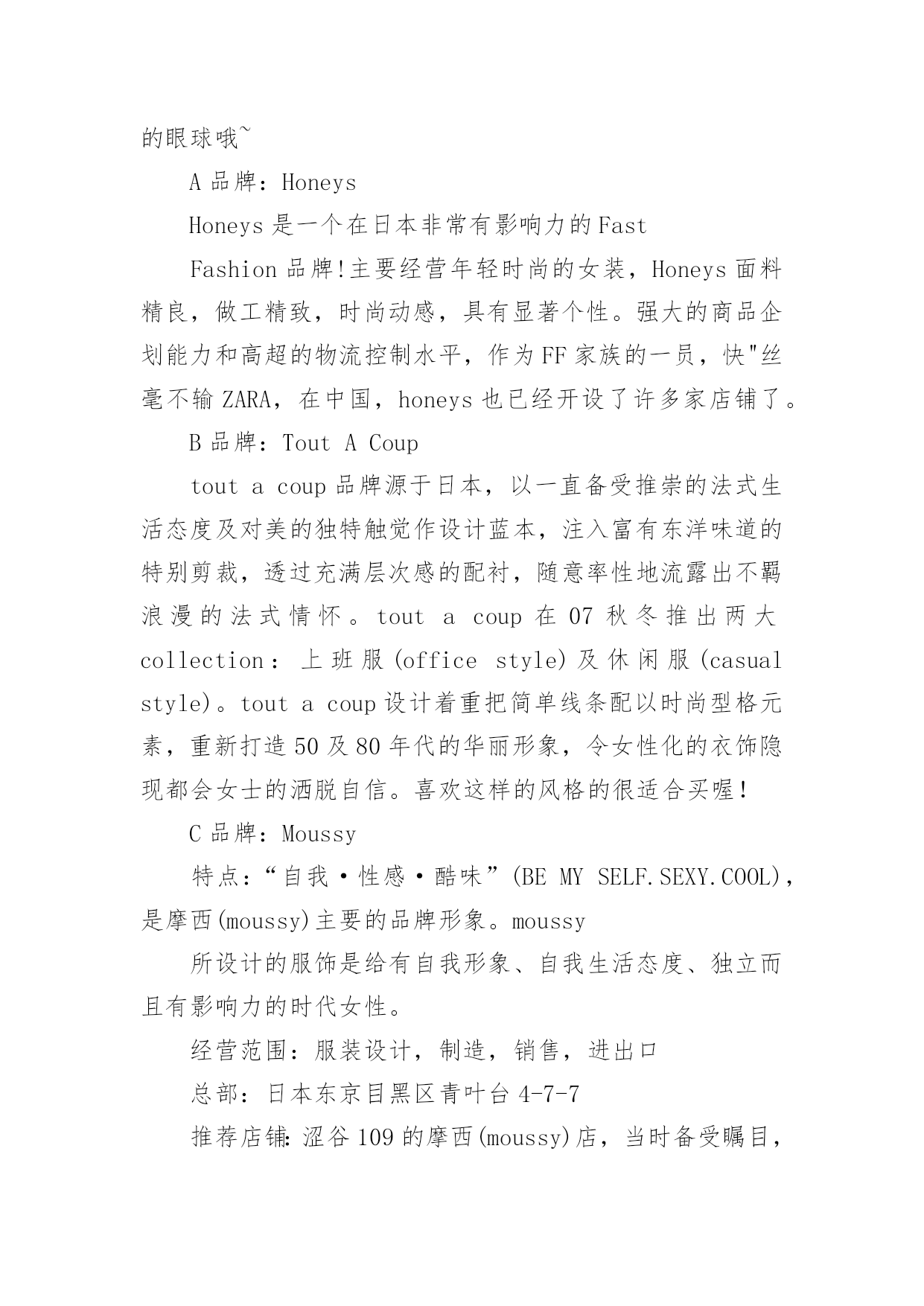 的眼球哦~

A 品牌：Honeys

Honeys 是一个在日本非常有影响力的 Fast

Fashion 品牌!主要经营年轻时尚的女装，Honeys 面料精良，做工精致，时尚动感，具有显著个性。强大的商品企划能力和高超的物流控制水平，作为 FF 家族的一员，快"丝毫不输 ZARA，在中国，honeys 也已经开设了许多家店铺了。

B 品牌：Tout A Coup

tout a coup 品牌源于日本，以一直备受推崇的法式生活态度及对美的独特触觉作设计蓝本，注入富有东洋味道的特别剪裁，透过充满层次感的配衬，随意率性地流露出不羁浪漫的法式情怀。tout a coup 在 07 秋冬推出两大 collection：上班服(office style)及休闲服(casual style)。tout a coup 设计着重把简单线条配以时尚型格元素，重新打造 50 及 80 年代的华丽形象，令女性化的衣饰隐现都会女士的洒脱自信。喜欢这样的风格的很适合买喔!

C 品牌：Moussy

特点：“自我·性感·酷味”(BE MY SELF.SEXY.COOL)，是摩西(moussy)主要的品牌形象。moussy

所设计的服饰是给有自我形象、自我生活态度、独立而且有影响力的时代女性。

经营范围：服装设计，制造，销售，进出口

总部：日本东京目黑区青叶台 4-7-7

推荐店铺：涩谷 109 的摩西(moussy)店，当时备受瞩目，